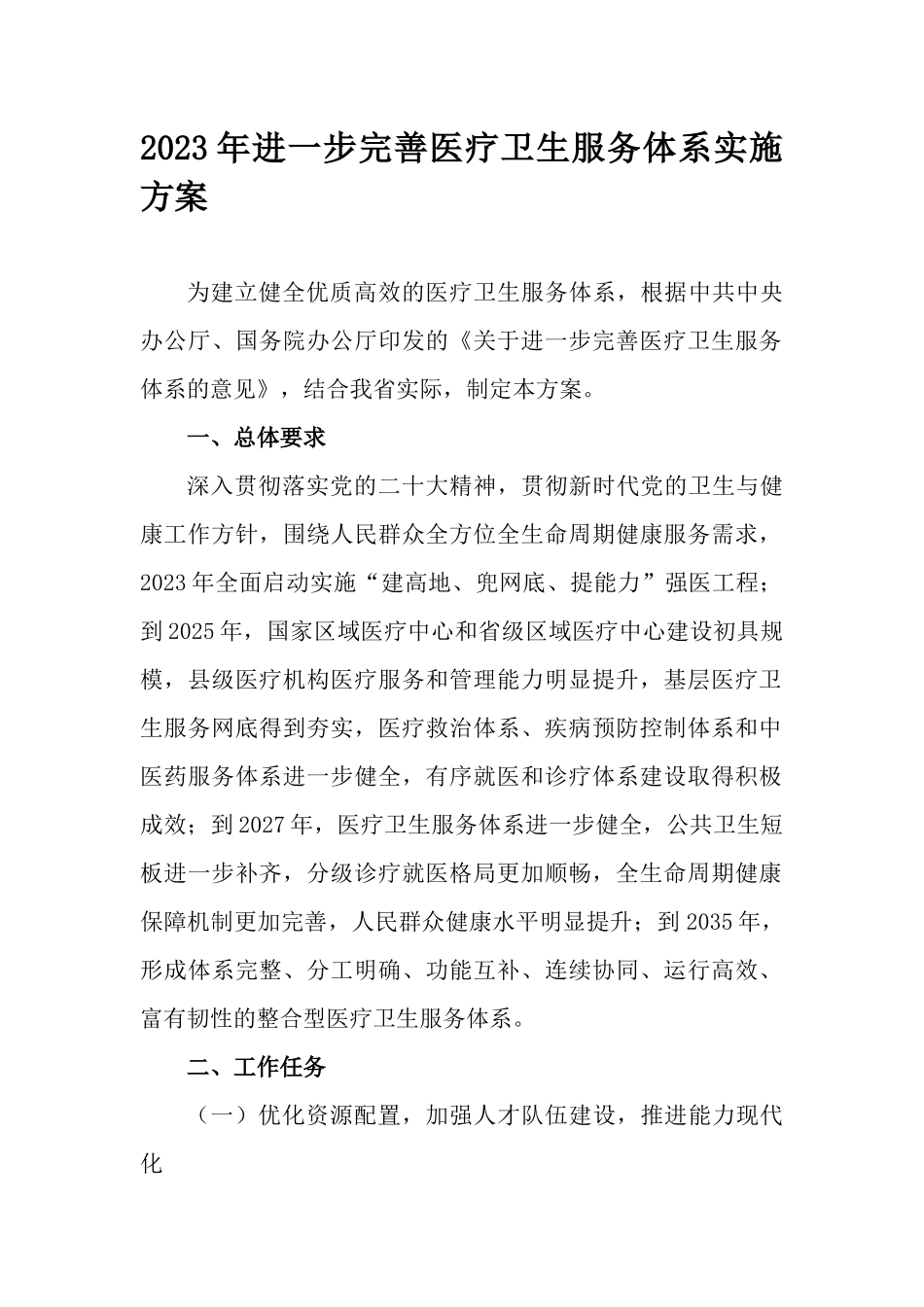 2023年进一步完善医疗卫生服务体系实施方案

为建立健全优质高效的医疗卫生服务体系，根据中共中央办公厅、国务院办公厅印发的《关于进一步完善医疗卫生服务体系的意见》，结合我省实际，制定本方案。

一、总体要求

深入贯彻落实党的二十大精神，贯彻新时代党的卫生与健康工作方针，围绕人民群众全方位全生命周期健康服务需求，2023年全面启动实施“建高地、兜网底、提能力”强医工程；到2025年，国家区域医疗中心和省级区域医疗中心建设初具规模，县级医疗机构医疗服务和管理能力明显提升，基层医疗卫生服务网底得到夯实，医疗救治体系、疾病预防控制体系和中医药服务体系进一步健全，有序就医和诊疗体系建设取得积极成效；到2027年，医疗卫生服务体系进一步健全，公共卫生短板进一步补齐，分级诊疗就医格局更加顺畅，全生命周期健康保障机制更加完善，人民群众健康水平明显提升；到2035年，形成体系完整、分工明确、功能互补、连续协同、运行高效、富有韧性的整合型医疗卫生服务体系。

二、工作任务

（一）优化资源配置，加强人才队伍建设，推进能力现代化